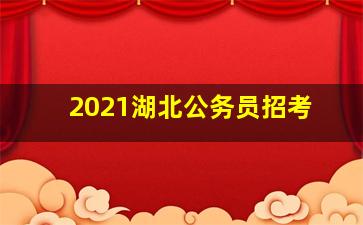 2021湖北公务员招考